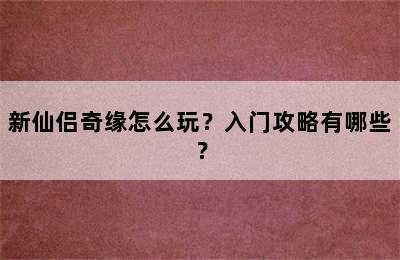 新仙侣奇缘怎么玩？入门攻略有哪些？